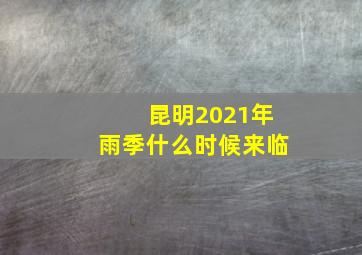 昆明2021年
雨季什么时候来临